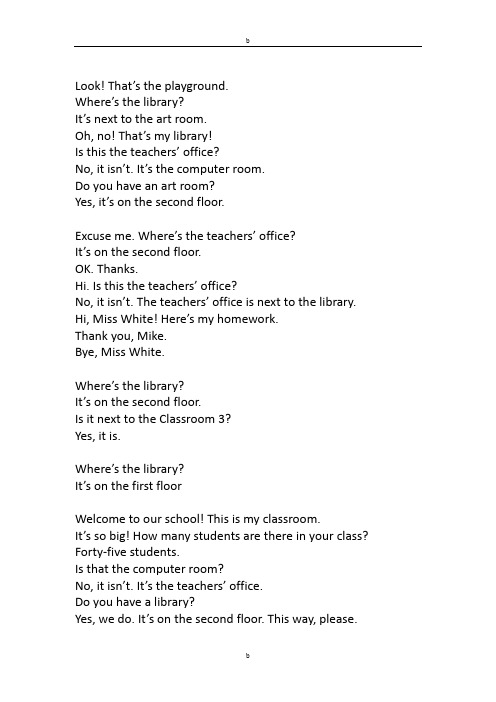 b

Look! That's the playground.
Where's the library?
It's next to the art room.
Oh, no! That's my library!
Is this the teachers' office?
No, it isn't. It's the computer room.
Do you have an art room?
Yes, it's on the second floor.

Excuse me. Where's the teachers' office?
It's on the second floor.
OK. Thanks.
Hi. Is this the teachers' office?
No, it isn't. The teachers' office is next to the library.
Hi, Miss White! Here's my homework.
Thank you, Mike.
Bye, Miss White.

Where's the library?
It's on the second floor.
Is it next to the Classroom 3?
Yes, it is.

Where's the library?
It's on the first floor

Welcome to our school! This is my classroom.
It's so big! How many students are there in your class?
Forty-five students.
Is that the computer room?
No, it isn't. It's the teachers' office.
Do you have a library?
Yes, we do. It's on the second floor. This way, please.

b